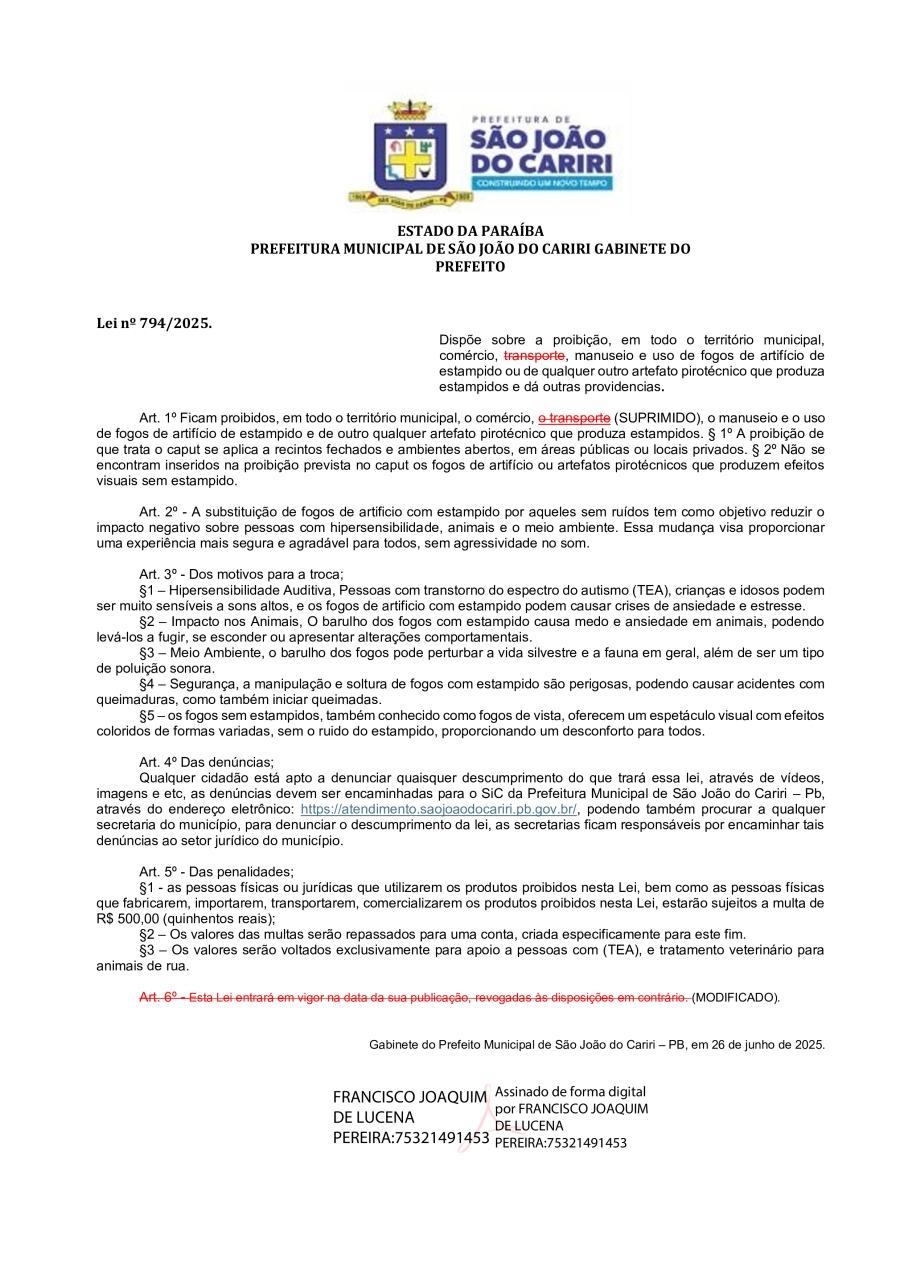 PREFEITURA DE
SÃO JOÃO DO CARIRI
CONSTRUINDO UM NOVO TEMPO

ESTADO DA PARAÍBA
PREFEITURA MUNICIPAL DE SÃO JOÃO DO CARIRI GABINETE DO PREFEITO

Lei nº 794/2025.

Dispõe sobre a proibição, em todo o território municipal, comércio, transporte, manuseio e uso de fogos de artifício de estampido ou de qualquer outro artefato pirotécnico que produza estampidos e dá outras providencias.

Art. 1º Ficam proibidos, em todo o território municipal, o comércio, o transporte (SUPRIMIDO), o manuseio e o uso de fogos de artifício de estampido e de outro qualquer artefato pirotécnico que produza estampidos. § 1º A proibição de que trata o caput se aplica a recintos fechados e ambientes abertos, em áreas públicas ou locais privados. § 2º Não se encontram inseridos na proibição prevista no caput os fogos de artifício ou artefatos pirotécnicos que produzem efeitos visuais sem estampido.

Art. 2º - A substituição de fogos de artificio com estampido por aqueles sem ruídos tem como objetivo reduzir o impacto negativo sobre pessoas com hipersensibilidade, animais e o meio ambiente. Essa mudança visa proporcionar uma experiência mais segura e agradável para todos, sem agressividade no som.

Art. 3º - Dos motivos para a troca;
§1 – Hipersensibilidade Auditiva, Pessoas com transtorno do espectro do autismo (TEA), crianças e idosos podem ser muito sensíveis a sons altos, e os fogos de artificio com estampido podem causar crises de ansiedade e estresse.
§2 – Impacto nos Animais, O barulho dos fogos com estampido causa medo e ansiedade em animais, podendo levá-los a fugir, se esconder ou apresentar alterações comportamentais.
§3 – Meio Ambiente, o barulho dos fogos pode perturbar a vida silvestre e a fauna em geral, além de ser um tipo de poluição sonora.
§4 – Segurança, a manipulação e soltura de fogos com estampido são perigosas, podendo causar acidentes com queimaduras, como também iniciar queimadas.
§5 – os fogos sem estampidos, também conhecido como fogos de vista, oferecem um espetáculo visual com efeitos coloridos de formas variadas, sem o ruido do estampido, proporcionando um desconforto para todos.

Art. 4º Das denúncias;
Qualquer cidadão está apto a denunciar quaisquer descumprimento do que trará essa lei, através de vídeos, imagens e etc, as denúncias devem ser encaminhadas para o SiC da Prefeitura Municipal de São João do Cariri – Pb, através do endereço eletrônico: https://atendimento.saojoaodocariri.pb.gov.br/, podendo também procurar a qualquer secretaria do município, para denunciar o descumprimento da lei, as secretarias ficam responsáveis por encaminhar tais denúncias ao setor jurídico do município.

Art. 5º - Das penalidades;
§1 - as pessoas físicas ou jurídicas que utilizarem os produtos proibidos nesta Lei, bem como as pessoas físicas que fabricarem, importarem, transportarem, comercializarem os produtos proibidos nesta Lei, estarão sujeitos a multa de R$ 500,00 (quinhentos reais);
§2 – Os valores das multas serão repassados para uma conta, criada especificamente para este fim.
§3 – Os valores serão voltados exclusivamente para apoio a pessoas com (TEA), e tratamento veterinário para animais de rua.

Art. 6º - Esta Lei entrará em vigor na data da sua publicação, revogadas às disposições em contrário. (MODIFICADO).

Gabinete do Prefeito Municipal de São João do Cariri – PB, em 26 de junho de 2025.

FRANCISCO JOAQUIM DE LUCENA PEREIRA:75321491453
Assinado de forma digital por FRANCISCO JOAQUIM DE LUCENA PEREIRA:75321491453